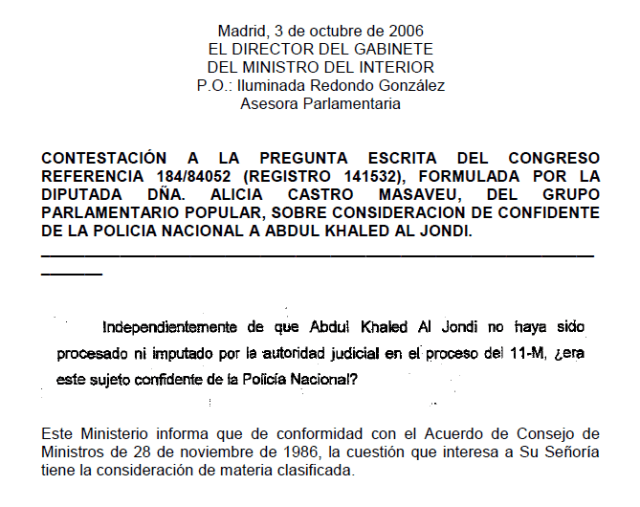 Madrid, 3 de octubre de 2006
EL DIRECTOR DEL GABINETE
DEL MINISTRO DEL INTERIOR
P.O.: Iluminada Redondo González
Asesora Parlamentaria

CONTESTACIÓN A LA PREGUNTA ESCRITA DEL CONGRESO REFERENCIA 184/84052 (REGISTRO 141532), FORMULADA POR LA DIPUTADA DÑA. ALICIA CASTRO MASAVEU, DEL GRUPO PARLAMENTARIO POPULAR, SOBRE CONSIDERACION DE CONFIDENTE DE LA POLICIA NACIONAL A ABDUL KHALED AL JONDI.

Independientemente de que Abdul Khaled Al Jondi no haya sido procesado ni imputado por la autoridad judicial en el proceso del 11-M, ¿era este sujeto confidente de la Policía Nacional?

Este Ministerio informa que de conformidad con el Acuerdo de Consejo de Ministros de 28 de noviembre de 1986, la cuestión que interesa a Su Señoría tiene la consideración de materia clasificada.